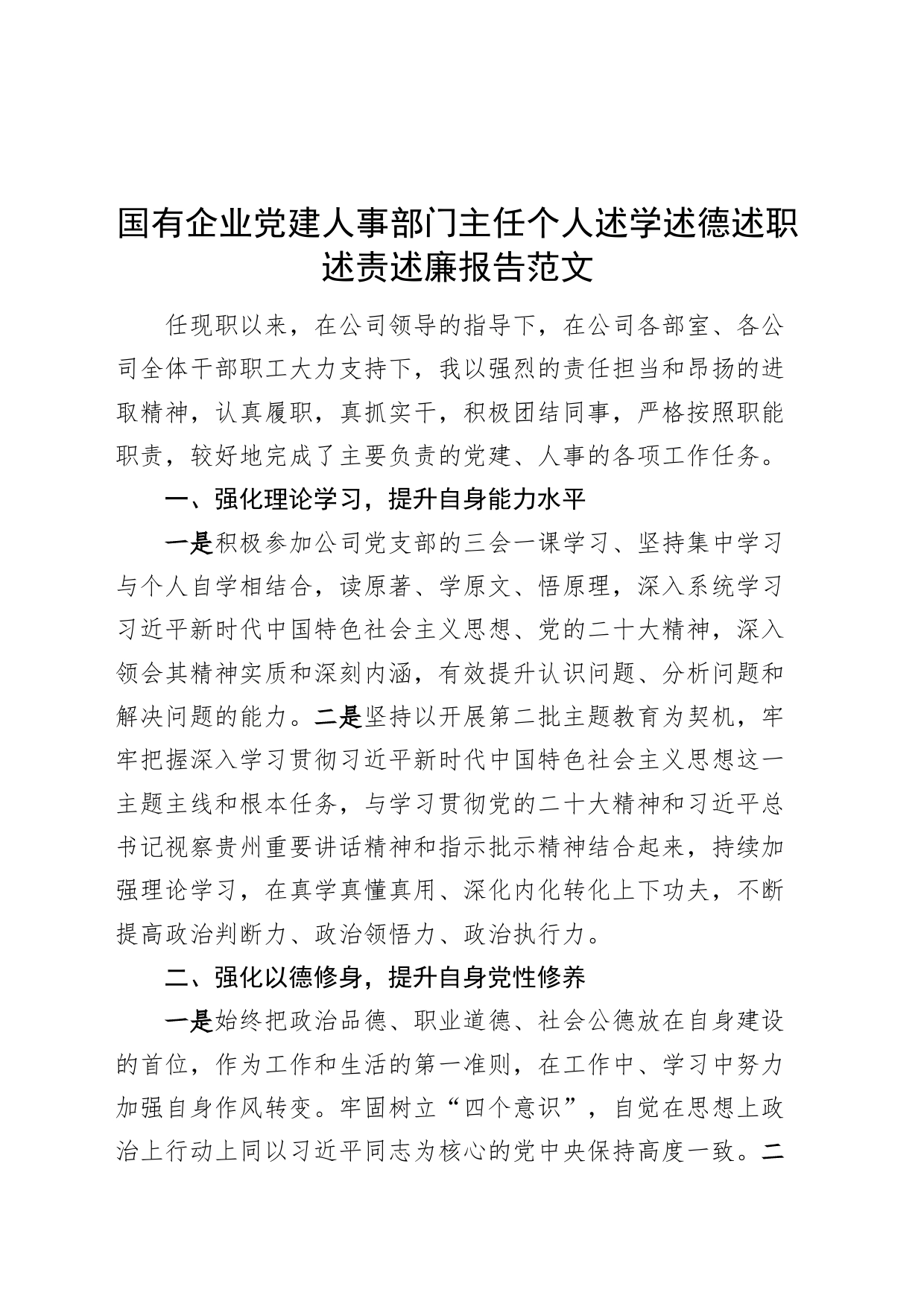 国有企业党建人事部门主任个人述学述德述职述责述廉报告范文

任现职以来，在公司领导的指导下，在公司各部室、各公司全体干部职工大力支持下，我以强烈的责任担当和昂扬的进取精神，认真履职，真抓实干，积极团结同事，严格按照职能职责，较好地完成了主要负责的党建、人事的各项工作任务。

一、强化理论学习，提升自身能力水平

一是积极参加公司党支部的三会一课学习、坚持集中学习与个人自学相结合，读原著、学原文、悟原理，深入系统学习习近平新时代中国特色社会主义思想、党的二十大精神，深入领会其精神实质和深刻内涵，有效提升认识问题、分析问题和解决问题的能力。二是坚持以开展第二批主题教育为契机，牢牢把握深入学习贯彻习近平新时代中国特色社会主义思想这一主题主线和根本任务，与学习贯彻党的二十大精神和习近平总书记视察贵州重要讲话精神和指示批示精神结合起来，持续加强理论学习，在真学真懂真用、深化内化转化上下功夫，不断提高政治判断力、政治领悟力、政治执行力。

二、强化以德修身，提升自身党性修养

一是始终把政治品德、职业道德、社会公德放在自身建设的首位，作为工作和生活的第一准则，在工作中、学习中努力加强自身作风转变。牢固树立“四个意识”，自觉在思想上政治上行动上同以习近平同志为核心的党中央保持高度一致。二